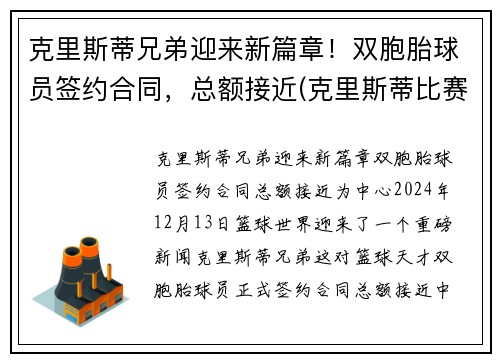 克里斯蒂兄弟迎来新篇章！双胞胎球员签约合同，总额接近(克里斯蒂比赛

克里斯蒂兄弟迎来新篇章双胞胎球员签约合同总额接近为中心2024年12月13日篮球世界迎来了一个重磅新闻克里斯蒂兄弟这对篮球天才双胞胎球员正式签约合同总额接近中